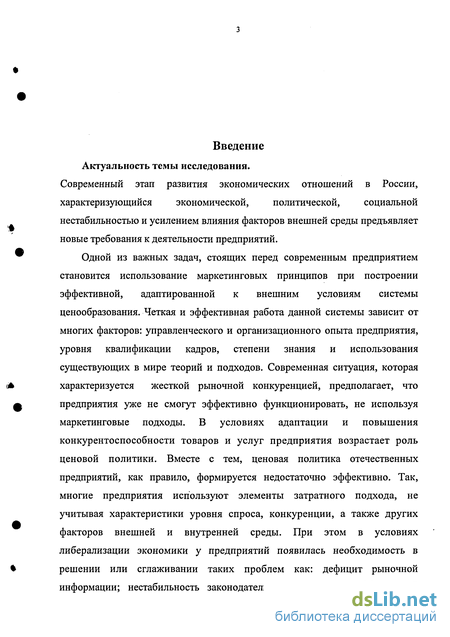 3

Введение

Актуальность темы исследования.

Современный этап развития экономических отношений в России, характеризующийся экономической, политической, социальной нестабильностью и усилением влияния факторов внешней среды предъявляет новые требования к деятельности предприятий.

Одной из важных задач, стоящих перед современным предприятием становится использование маркетинговых принципов при построении эффективной, адаптированной к внешним условиям системы ценообразования. Четкая и эффективная работа данной системы зависит от многих факторов: управленческого и организационного опыта предприятия, уровня квалификации кадров, степени знания и использования существующих в мире теорий и подходов. Современная ситуация, которая характеризуется жесткой рыночной конкуренцией, предполагает, что предприятия уже не смогут эффективно функционировать, не используя маркетинговые подходы. В условиях адаптации и повышения конкурентоспособности товаров и услуг предприятия возрастает роль ценовой политики. Вместе с тем, ценовая политика отечественных предприятий, как правило, формируется недостаточно эффективно. Так, многие предприятия используют элементы затратного подхода, не учитывая характеристики уровня спроса, конкуренции, а также других факторов внешней и внутренней среды. При этом в условиях либерализации экономики у предприятий появилась необходимость в решении или сглаживании таких проблем как: дефицит рыночной информации; нестабильность законодател

dsLib.net
библиотека диссертаций